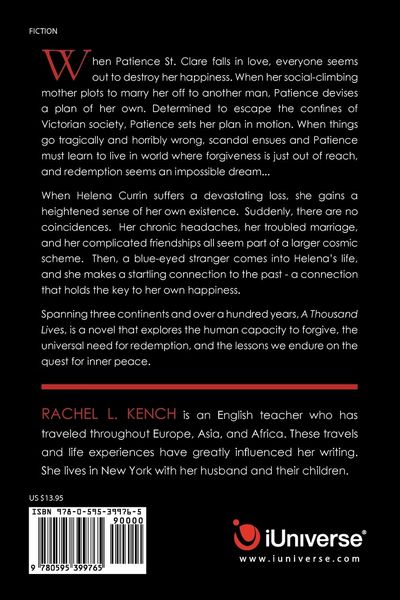 FICTION

When Patience St. Clare falls in love, everyone seems out to destroy her happiness. When her social-climbing mother plots to marry her off to another man, Patience devises a plan of her own. Determined to escape the confines of Victorian society, Patience sets her plan in motion. When things go tragically and horribly wrong, scandal ensues and Patience must learn to live in world where forgiveness is just out of reach, and redemption seems an impossible dream...

When Helena Currin suffers a devastating loss, she gains a heightened sense of her own existence. Suddenly, there are no coincidences. Her chronic headaches, her troubled marriage, and her complicated friendships all seem part of a larger cosmic scheme. Then, a blue-eyed stranger comes into Helena's life, and she makes a startling connection to the past - a connection that holds the key to her own happiness.

Spanning three continents and over a hundred years, A Thousand Lives, is a novel that explores the human capacity to forgive, the universal need for redemption, and the lessons we endure on the quest for inner peace.

RACHEL L. KENCH is an English teacher who has traveled throughout Europe, Asia, and Africa. These travels and life experiences have greatly influenced her writing. She lives in New York with her husband and their children.

US $13.95

ISBN 978-0-595-39976-5

90000

9 780595 399765

iUniverse®
www.iuniverse.com